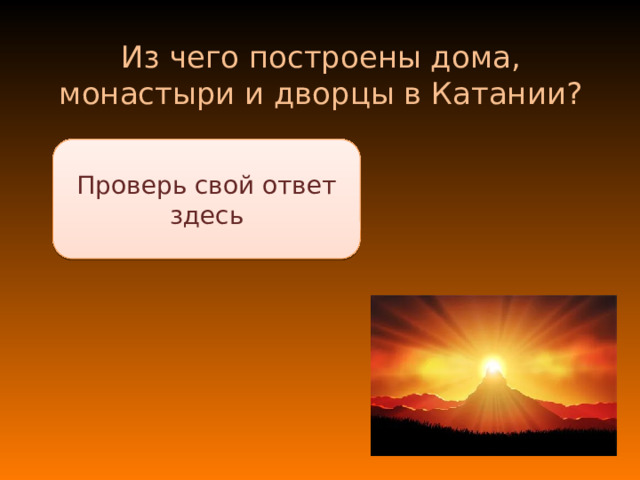 Из чего построены дома, монастыри и дворцы в Катании?

Проверь свой ответ здесь